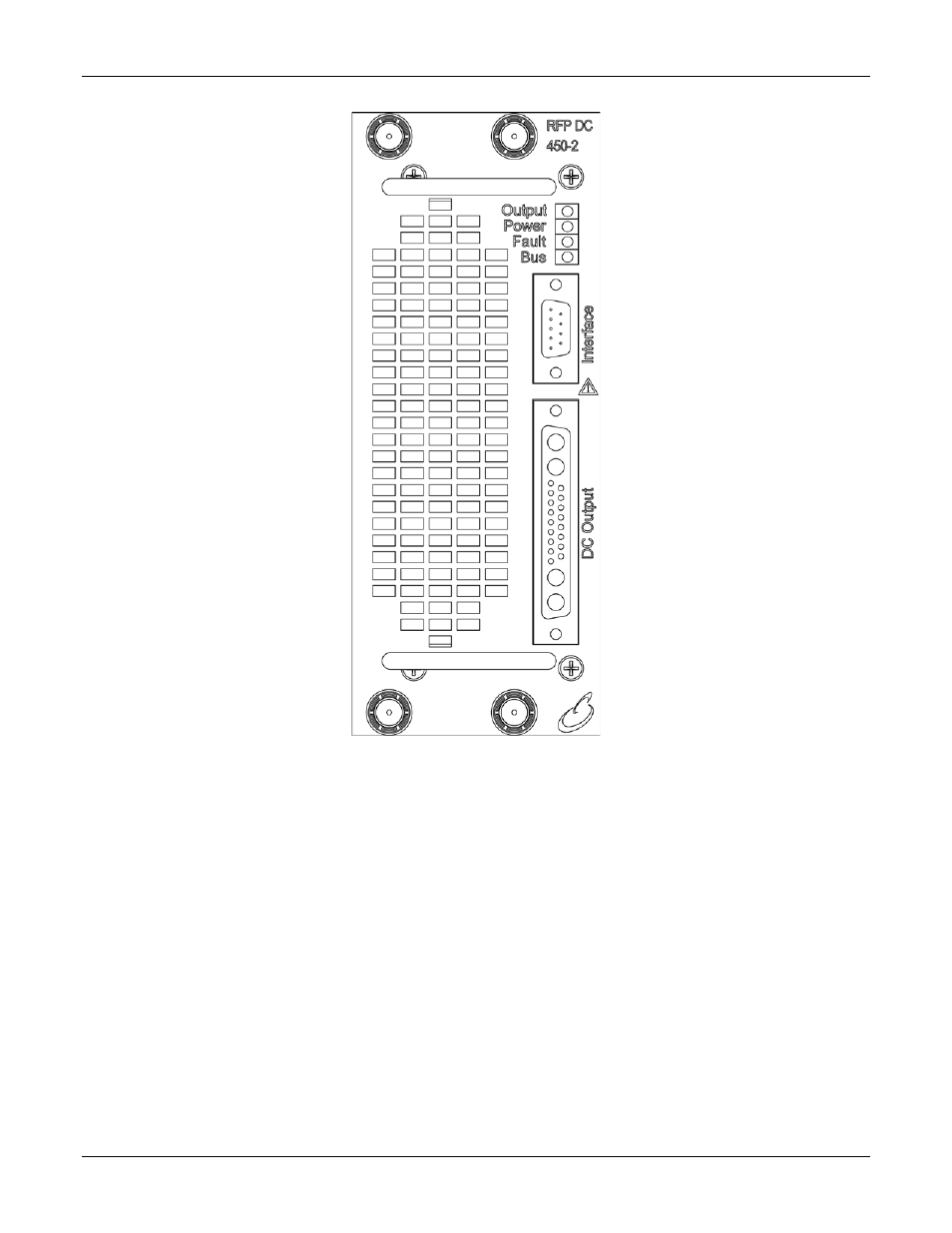 RFP DC
450-2

Output
Power
Fault
Bus

Interface

DC Output